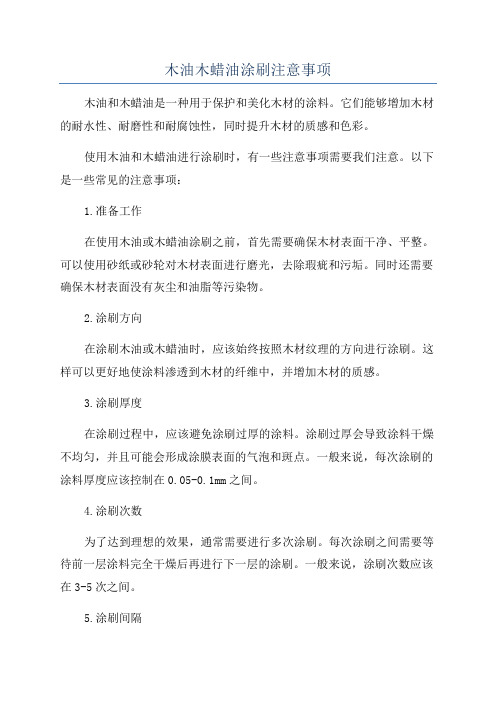 木油木蜡油涂刷注意事项

木油和木蜡油是一种用于保护和美化木材的涂料。它们能够增加木材的耐水性、耐磨性和耐腐蚀性，同时提升木材的质感和色彩。

使用木油和木蜡油进行涂刷时，有一些注意事项需要我们注意。以下是一些常见的注意事项：

1.准备工作

在使用木油或木蜡油涂刷之前，首先需要确保木材表面干净、平整。可以使用砂纸或砂轮对木材表面进行磨光，去除瑕疵和污垢。同时还需要确保木材表面没有灰尘和油脂等污染物。

2.涂刷方向

在涂刷木油或木蜡油时，应该始终按照木材纹理的方向进行涂刷。这样可以更好地使涂料渗透到木材的纤维中，并增加木材的质感。

3.涂刷厚度

在涂刷过程中，应该避免涂刷过厚的涂料。涂刷过厚会导致涂料干燥不均匀，并且可能会形成涂膜表面的气泡和斑点。一般来说，每次涂刷的涂料厚度应该控制在0.05-0.1mm之间。

4.涂刷次数

为了达到理想的效果，通常需要进行多次涂刷。每次涂刷之间需要等待前一层涂料完全干燥后再进行下一层的涂刷。一般来说，涂刷次数应该在3-5次之间。

5.涂刷间隔